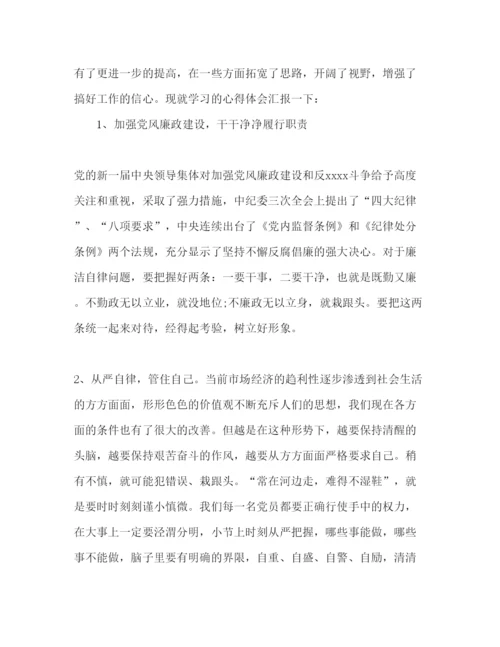 有了更进一步的提高，在一些方面拓宽了思路，开阔了视野，增强了搞好工作的信心。现就学习的心得体会汇报一下：

1、加强党风廉政建设，干干净净履行职责

党的新一届中央领导集体对加强党风廉政建设和反xxxx斗争给予高度关注和重视，采取了强力措施，中纪委三次全会上提出了“四大纪律”、“八项要求”，中央连续出台了《党内监督条例》和《纪律处分条例》两个法规，充分显示了坚持不懈反腐倡廉的强大决心。对于廉洁自律问题，要把握好两条：一要干事，二要干净，也就是既勤又廉。不勤政无以立业，就没地位;不廉政无以立身，就栽跟头。要把这两条统一起来对待，经得起考验，树立好形象。

2、从严自律，管住自己。当前市场经济的趋利性逐步渗透到社会生活的方方面面，形形色色的价值观不断充斥人们的思想，我们现在各方面的条件也有了很大的改善。但越是在这种形势下，越要保持清醒的头脑，越要保持艰苦奋斗的作风，越要从方方面面严格要求自己。稍有不慎，就可能犯错误、栽跟头。“常在河边走，难得不湿鞋”，就是要时时刻刻谨小慎微。我们每一名党员都要正确行使手中的权力，在大事上一定要泾渭分明，小节上时刻从严把握，哪些事能做，哪些事不能做，脑子里要有明确的界限，自重、自盛、自警、自励，清清